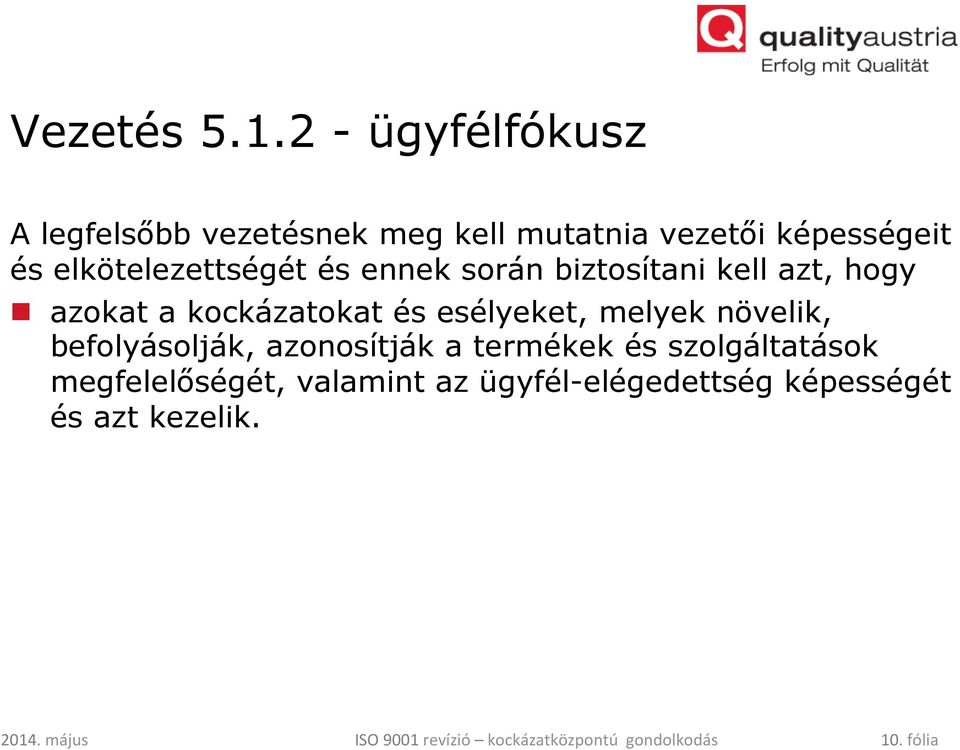 Q qualityaustria
Erfolg mit Qualität

Vezetés 5.1.2 - ügyfélfókusz

A legfelsőbb vezetésnek meg kell mutatnia vezetői képességeit és elkötelezettségét és ennek során biztosítani kell azt, hogy

azokat a kockázatokat és esélyeket, melyek növelik, befolyásolják, azonosítják a termékek és szolgáltatások megfelelőségét, valamint az ügyfél-elégedettség képességét és azt kezelik.

2014. május ISO 9001 revízió – kockázatközpontú gondolkodás 10. fólia